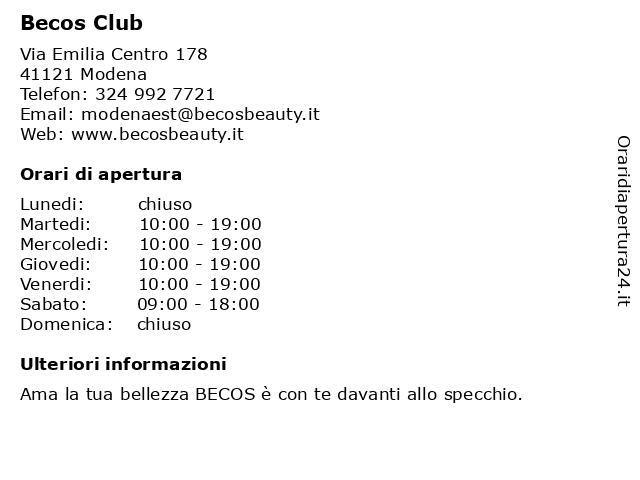 Becos Club

Via Emilia Centro 178
41121 Modena
Telefon: 324 992 7721
Email: modenaest@becosbeauty.it
Web: www.becosbeauty.it

Orari di apertura

Lunedi: chiuso
Martedi: 10:00 - 19:00
Mercoledi: 10:00 - 19:00
Giovedi: 10:00 - 19:00
Venerdi: 10:00 - 19:00
Sabato: 09:00 - 18:00
Domenica: chiuso

Ulteriori informazioni

Ama la tua bellezza BECOS è con te davanti allo specchio.

Oraridiapertura24.it